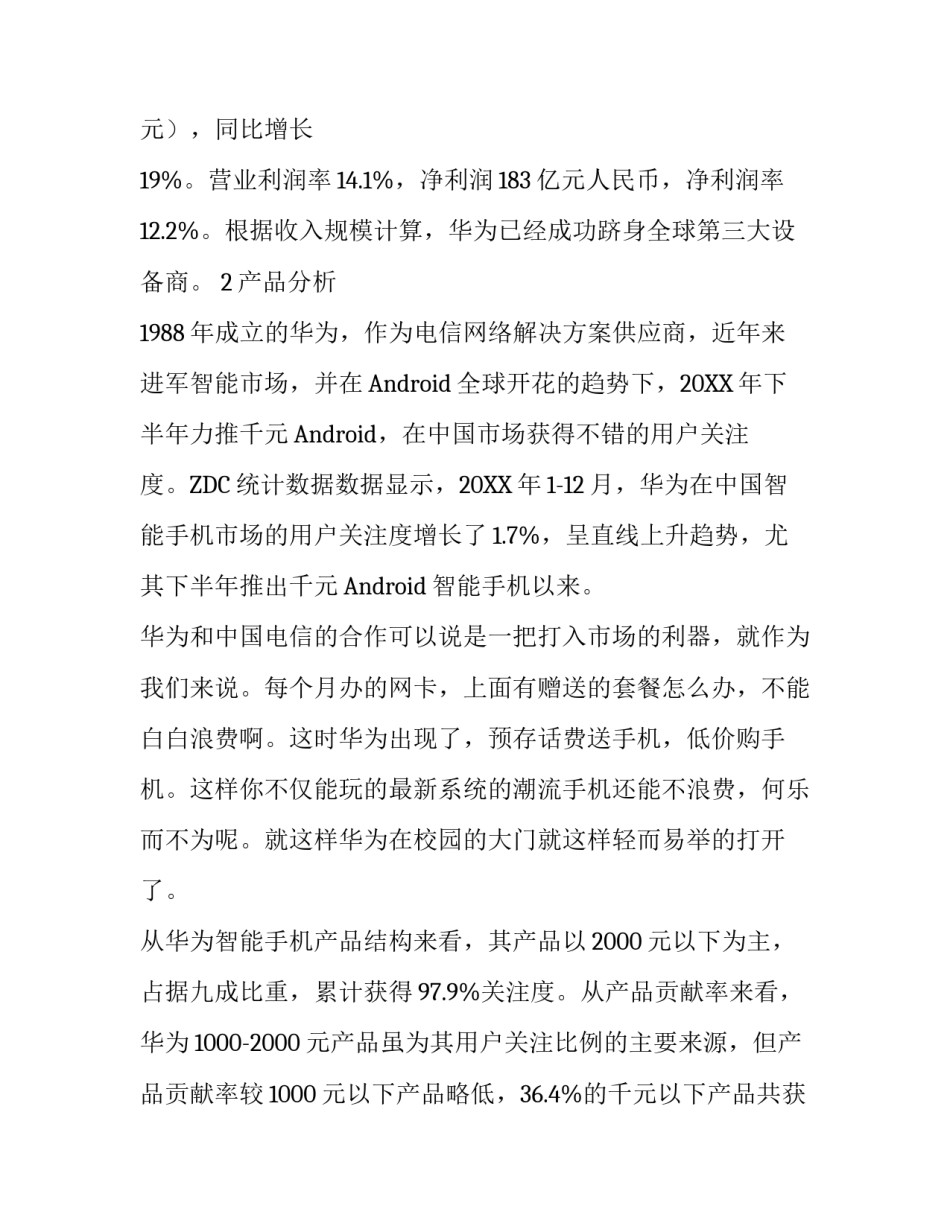 元），同比增长
19%。营业利润率 14.1%，净利润 183 亿元人民币，净利润率 12.2%。根据收入规模计算，华为已经成功跻身全球第三大设备商。 2 产品分析

1988 年成立的华为，作为电信网络解决方案供应商，近年来进军智能市场，并在 Android 全球开花的趋势下，20XX 年下半年力推千元 Android，在中国市场获得不错的用户关注度。ZDC 统计数据数据显示，20XX 年 1-12 月，华为在中国智能手机市场的用户关注度增长了 1.7%，呈直线上升趋势，尤其下半年推出千元 Android 智能手机以来。

华为和中国电信的合作可以说是一把打入市场的利器，就作为我们来说。每个月办的网卡，上面有赠送的套餐怎么办，不能白白浪费啊。这时华为出现了，预存话费送手机，低价购手机。这样你不仅能玩的最新系统的潮流手机还能不浪费，何乐而不为呢。就这样华为在校园的大门就这样轻而易举的打开了。

从华为智能手机产品结构来看，其产品以 2000 元以下为主，占据九成比重，累计获得 97.9%关注度。从产品贡献率来看，华为 1000-2000 元产品虽为其用户关注比例的主要来源，但产品贡献率较 1000 元以下产品略低，36.4%的千元以下产品共获